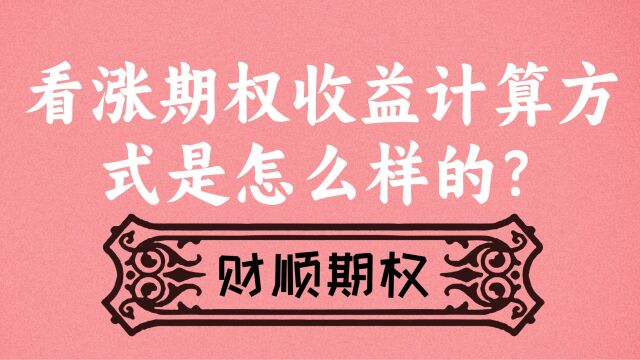 看涨期权收益计算方式是怎么样的？

财顺期权